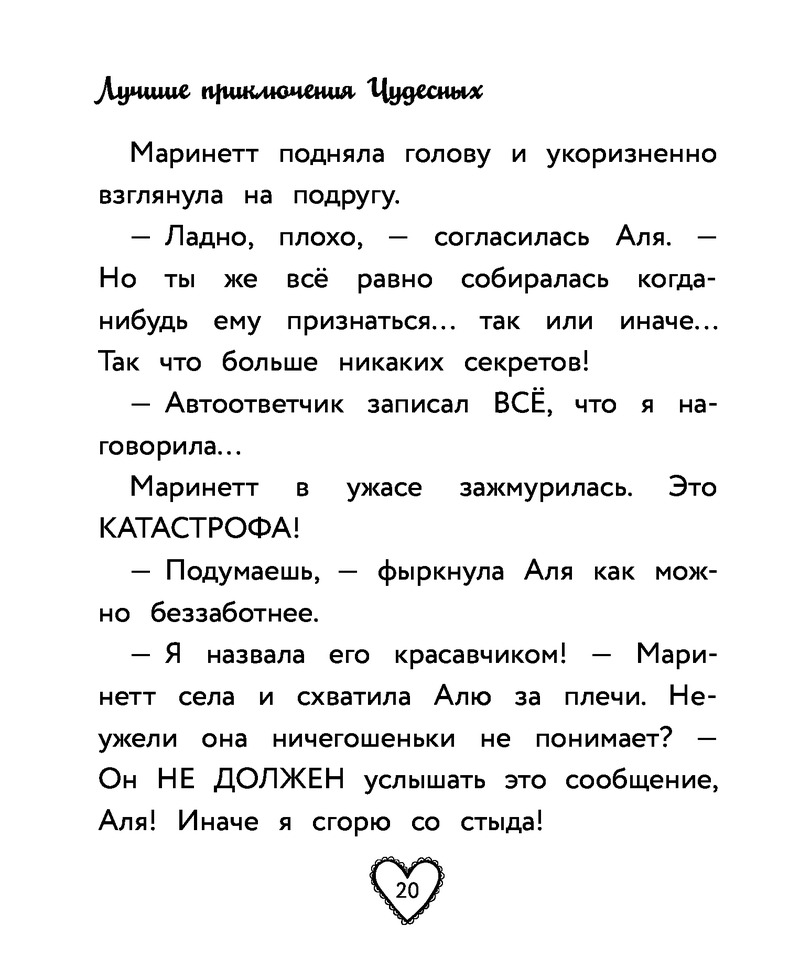 Лучшие приключения Чудесных

Маринетт подняла голову и укоризненно взглянула на подругу.

— Ладно, плохо, — согласилась Аля. — Но ты же всё равно собиралась когда-нибудь ему признаться… так или иначе… Так что больше никаких секретов!

— Автоответчик записал ВСЁ, что я наговорила…

Маринетт в ужасе зажмурилась. Это КАТАСТРОФА!

— Подумаешь, — фыркнула Аля как можно беззаботнее.

— Я назвала его красавчиком! — Маринетт села и схватила Алю за плечи. Неужели она ничегошеньки не понимает? — Он НЕ ДОЛЖЕН услышать это сообщение, Аля! Иначе я сгорю со стыда!

20